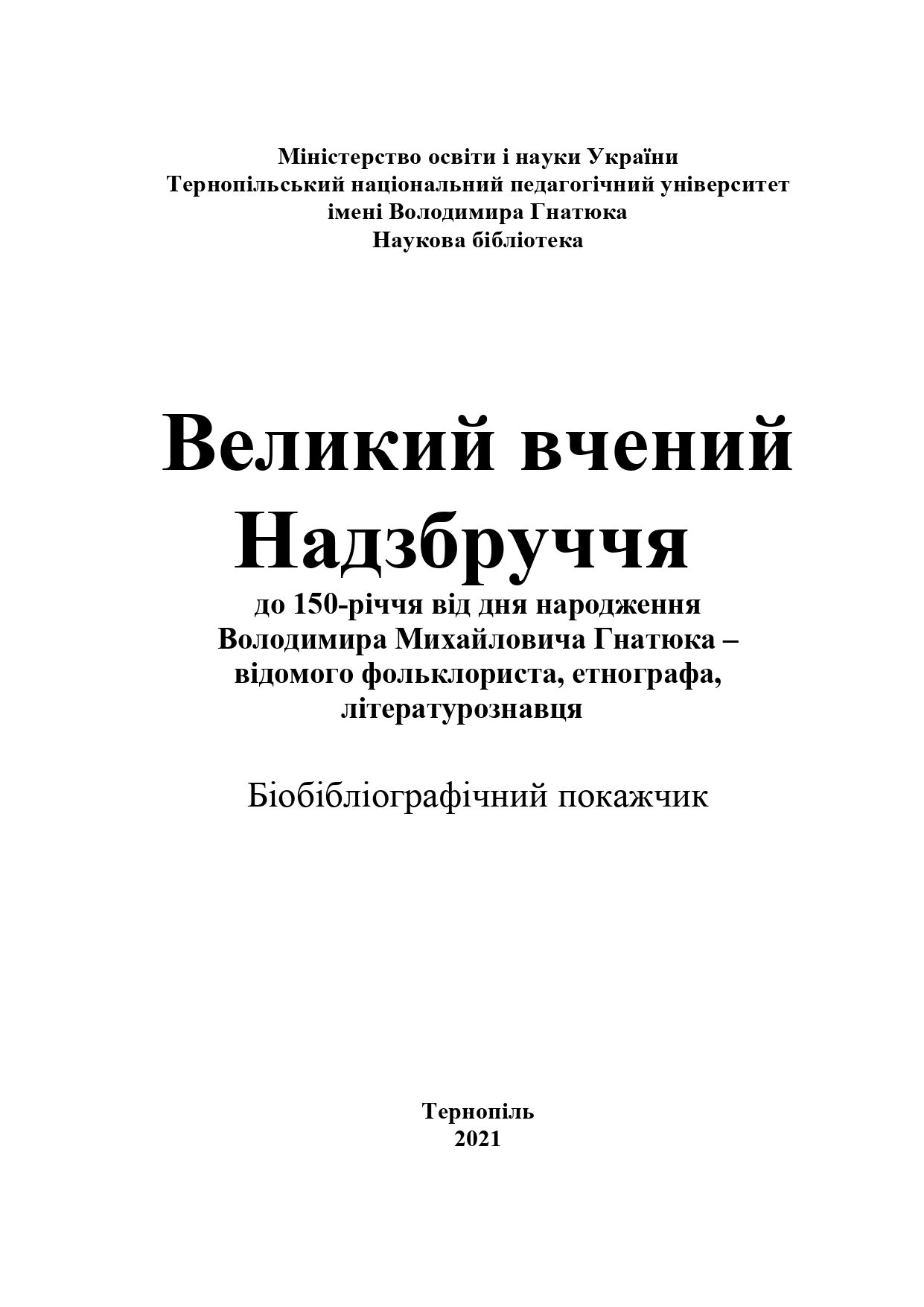 Міністерство освіти і науки України
Тернопільський національний педагогічний університет
імені Володимира Гнатюка
Наукова бібліотека

Великий вчений
Надзбруччя
до 150-річчя від дня народження
Володимира Михайловича Гнатюка –
відомого фольклориста, етнографа,
літературознавця

Біобібліографічний покажчик

Тернопіль
2021